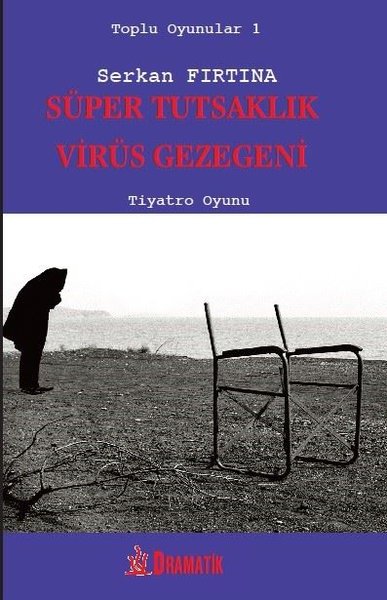 Toplu Oyunular 1

Serkan FIRTINA

SÜPER TUTSAKLIK

VİRÜS GEZEGENİ

Tiyatro Oyunu

DRAMATİK